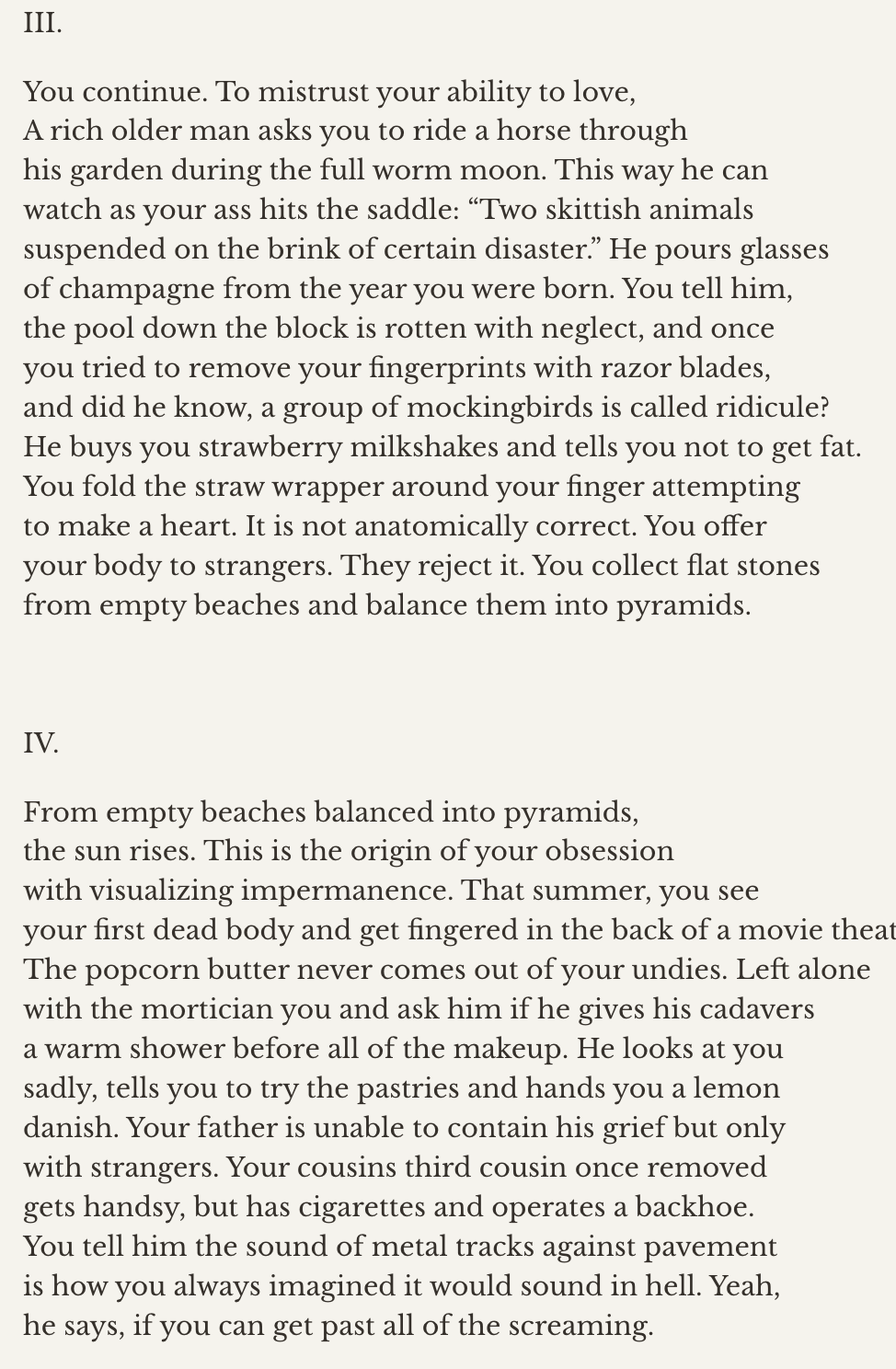 III.

You continue. To mistrust your ability to love,
A rich older man asks you to ride a horse through
his garden during the full worm moon. This way he can
watch as your ass hits the saddle: “Two skittish animals
suspended on the brink of certain disaster.” He pours glasses
of champagne from the year you were born. You tell him,
the pool down the block is rotten with neglect, and once
you tried to remove your fingerprints with razor blades,
and did he know, a group of mockingbirds is called ridicule?
He buys you strawberry milkshakes and tells you not to get fat.
You fold the straw wrapper around your finger attempting
to make a heart. It is not anatomically correct. You offer
your body to strangers. They reject it. You collect flat stones
from empty beaches and balance them into pyramids.

IV.

From empty beaches balanced into pyramids,
the sun rises. This is the origin of your obsession
with visualizing impermanence. That summer, you see
your first dead body and get fingered in the back of a movie theat
The popcorn butter never comes out of your undies. Left alone
with the mortician you and ask him if he gives his cadavers
a warm shower before all of the makeup. He looks at you
sadly, tells you to try the pastries and hands you a lemon
danish. Your father is unable to contain his grief but only
with strangers. Your cousins third cousin once removed
gets handsy, but has cigarettes and operates a backhoe.
You tell him the sound of metal tracks against pavement
is how you always imagined it would sound in hell. Yeah,
he says, if you can get past all of the screaming.